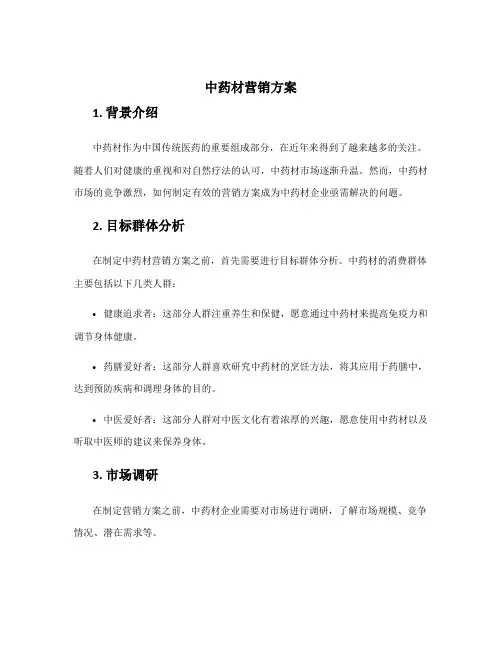 中药材营销方案

1. 背景介绍

中药材作为中国传统医药的重要组成部分，在近年来得到了越来越多的关注。随着人们对健康的重视和对自然疗法的认可，中药材市场逐渐升温。然而，中药材市场的竞争激烈，如何制定有效的营销方案成为中药材企业亟需解决的问题。

2. 目标群体分析

在制定中药材营销方案之前，首先需要进行目标群体分析。中药材的消费群体主要包括以下几类人群：

• 健康追求者：这部分人群注重养生和保健，愿意通过中药材来提高免疫力和调节身体健康。

• 药膳爱好者：这部分人群喜欢研究中药材的烹饪方法，将其应用于药膳中，达到预防疾病和调理身体的目的。

• 中医爱好者：这部分人群对中医文化有着浓厚的兴趣，愿意使用中药材以及听取中医师的建议来保养身体。

3. 市场调研

在制定营销方案之前，中药材企业需要对市场进行调研，了解市场规模、竞争情况、潜在需求等。